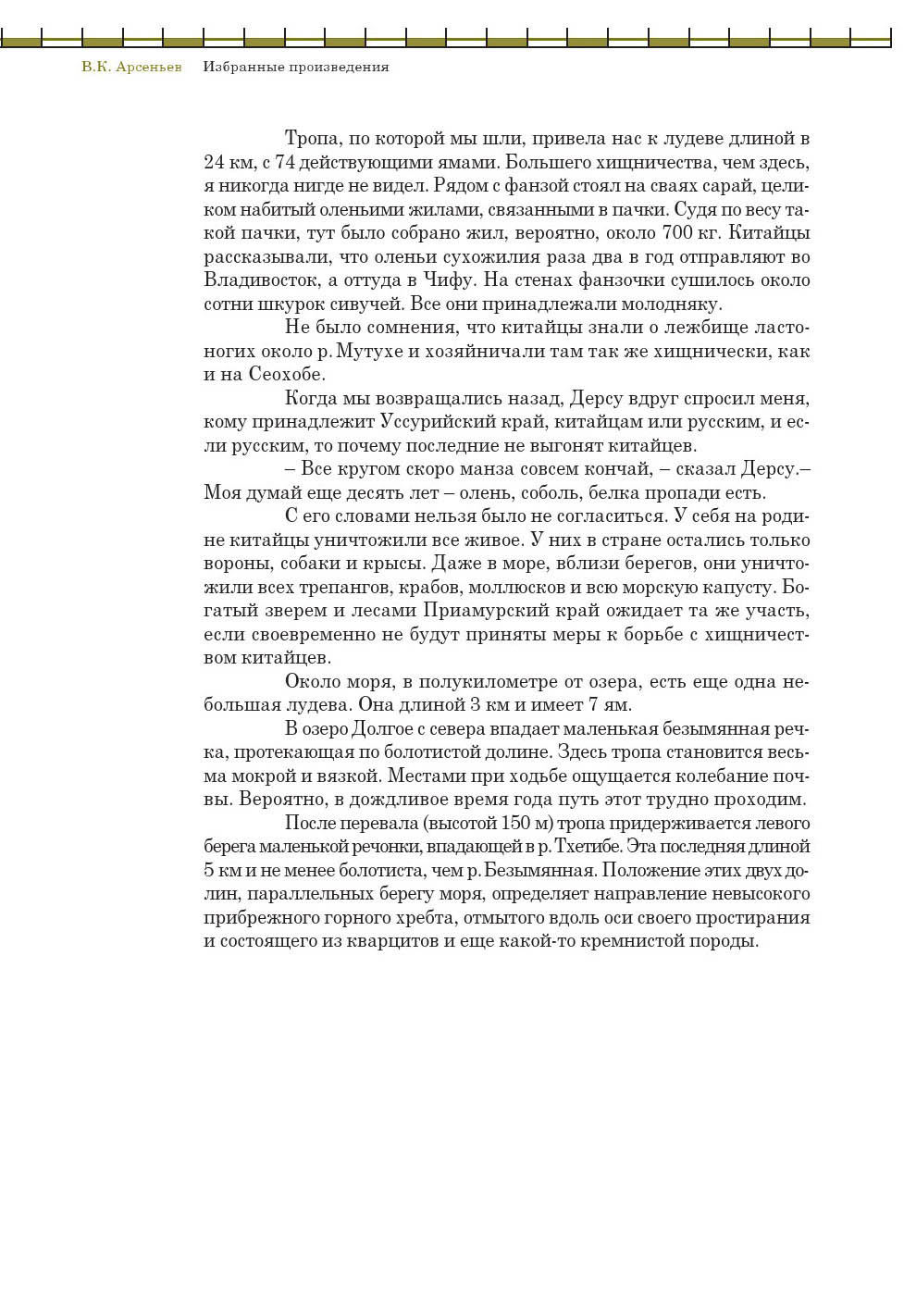 В.К. Арсеньев Избранные произведения

Тропа, по которой мы шли, привела нас к лудеве длиной в 24 км, с 74 действующими ямами. Большего хищничества, чем здесь, я никогда нигде не видел. Рядом с фанзой стоял на сваях сарай, целиком набитый оленьими жилами, связанными в пачки. Судя по весу такой пачки, тут было собрано жил, вероятно, около 700 кг. Китайцы рассказывали, что оленьи сухожилия раза два в год отправляют во Владивосток, а оттуда в Чифу. На стенах фанзочки сушилось около сотни шкурок сивучей. Все они принадлежали молодняку.

Не было сомнения, что китайцы знали о лежбище ластоногих около р. Мутухе и хозяйничали там так же хищнически, как и на Сеохобе.

Когда мы возвращались назад, Дерсу вдруг спросил меня, кому принадлежит Уссурийский край, китайцам или русским, и если русским, то почему последние не выгонят китайцев.

– Все кругом скоро манза совсем кончай, – сказал Дерсу.– Моя думай еще десять лет – олень, соболь, белка пропади есть.

С его словами нельзя было не согласиться. У себя на родине китайцы уничтожили все живое. У них в стране остались только вороны, собаки и крысы. Даже в море, вблизи берегов, они уничтожили всех трепангов, крабов, моллюсков и всю морскую капусту. Богатый зверем и лесами Приамурский край ожидает та же участь, если своевременно не будут приняты меры к борьбе с хищничеством китайцев.

Около моря, в полукилометре от озера, есть еще одна небольшая лудева. Она длиной 3 км и имеет 7 ям.

В озеро Долгое с севера впадает маленькая безымянная речка, протекающая по болотистой долине. Здесь тропа становится весьма мокрой и вязкой. Местами при ходьбе ощущается колебание почвы. Вероятно, в дождливое время года путь этот трудно проходим.

После перевала (высотой 150 м) тропа придерживается левого берега маленькой речонки, впадающей в р. Тхетибе. Эта последняя длиной 5 км и не менее болотиста, чем р. Безымянная. Положение этих двух долин, параллельных берегу моря, определяет направление невысокого прибрежного горного хребта, отмытого вдоль оси своего простирания и состоящего из кварцитов и еще какой-то кремнистой породы.